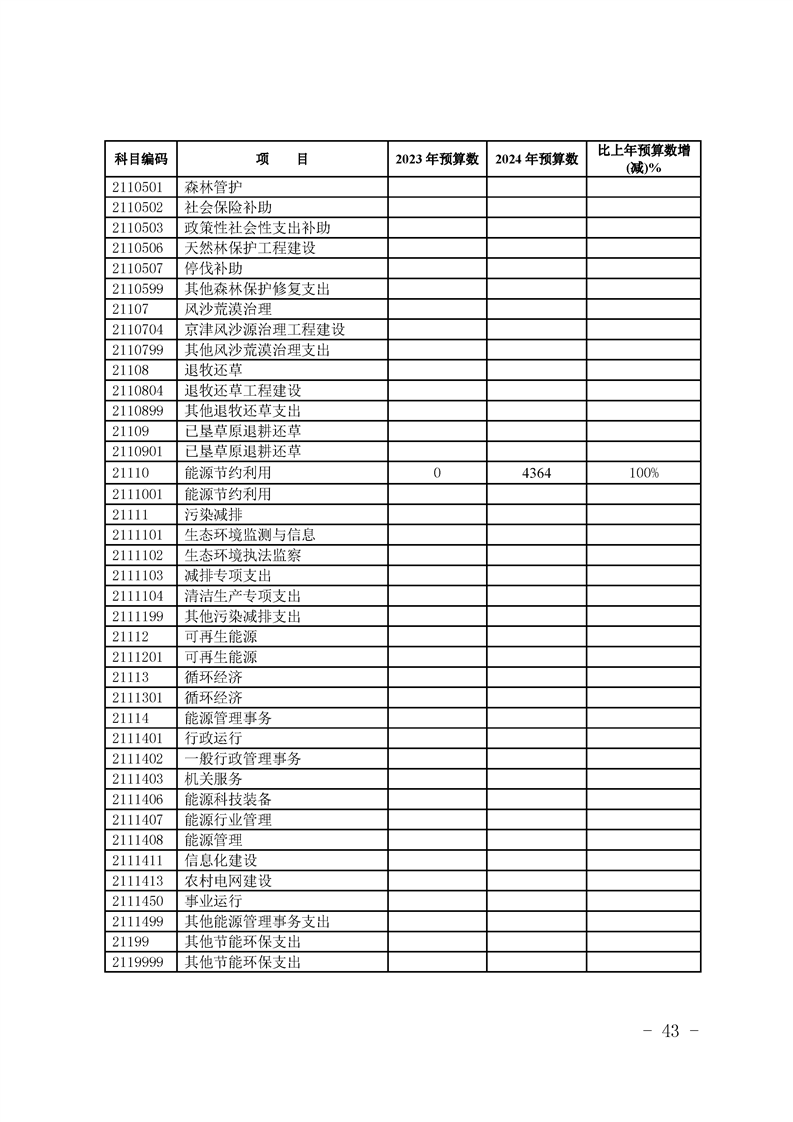 | 科目编码 | 项　　目 | 2023 年预算数 | 2024 年预算数 | 比上年预算数增(减)% |
|---|---|---|---|---|
| 2110501 | 森林管护 | | | |
| 2110502 | 社会保险补助 | | | |
| 2110503 | 政策性社会性支出补助 | | | |
| 2110506 | 天然林保护工程建设 | | | |
| 2110507 | 停伐补助 | | | |
| 2110599 | 其他森林保护修复支出 | | | |
| 21107 | 风沙荒漠治理 | | | |
| 2110704 | 京津风沙源治理工程建设 | | | |
| 2110799 | 其他风沙荒漠治理支出 | | | |
| 21108 | 退牧还草 | | | |
| 2110804 | 退牧还草工程建设 | | | |
| 2110899 | 其他退牧还草支出 | | | |
| 21109 | 已垦草原退耕还草 | | | |
| 2110901 | 已垦草原退耕还草 | | | |
| 21110 | 能源节约利用 | 0 | 4364 | 100% |
| 2111001 | 能源节约利用 | | | |
| 21111 | 污染减排 | | | |
| 2111101 | 生态环境监测与信息 | | | |
| 2111102 | 生态环境执法监察 | | | |
| 2111103 | 减排专项支出 | | | |
| 2111104 | 清洁生产专项支出 | | | |
| 2111199 | 其他污染减排支出 | | | |
| 21112 | 可再生能源 | | | |
| 2111201 | 可再生能源 | | | |
| 21113 | 循环经济 | | | |
| 2111301 | 循环经济 | | | |
| 21114 | 能源管理事务 | | | |
| 2111401 | 行政运行 | | | |
| 2111402 | 一般行政管理事务 | | | |
| 2111403 | 机关服务 | | | |
| 2111406 | 能源科技装备 | | | |
| 2111407 | 能源行业管理 | | | |
| 2111408 | 能源管理 | | | |
| 2111411 | 信息化建设 | | | |
| 2111413 | 农村电网建设 | | | |
| 2111450 | 事业运行 | | | |
| 2111499 | 其他能源管理事务支出 | | | |
| 21199 | 其他节能环保支出 | | | |
| 2119999 | 其他节能环保支出 | | | |

－ 43 －